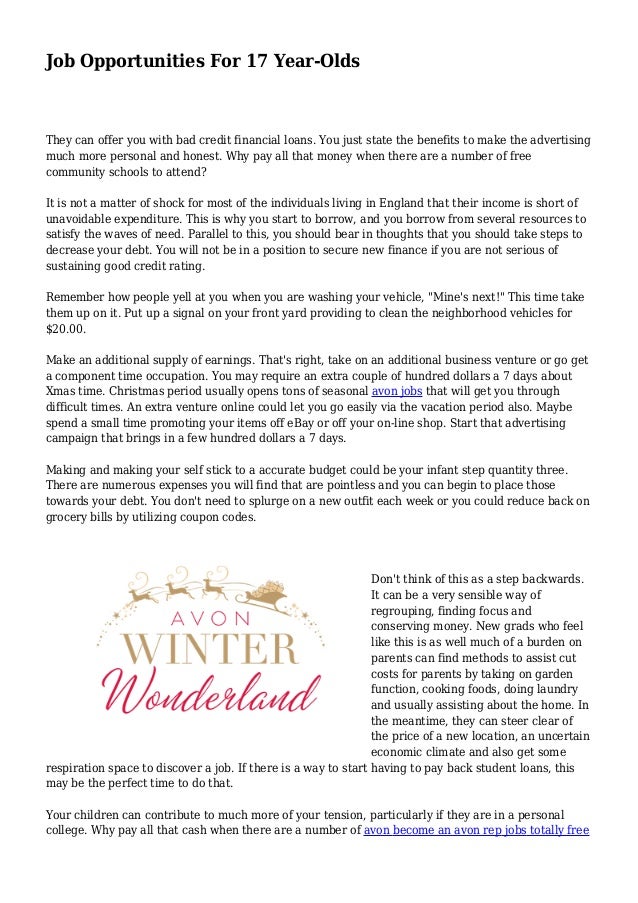 Job Opportunities For 17 Year-Olds

They can offer you with bad credit financial loans. You just state the benefits to make the advertising much more personal and honest. Why pay all that money when there are a number of free community schools to attend?

It is not a matter of shock for most of the individuals living in England that their income is short of unavoidable expenditure. This is why you start to borrow, and you borrow from several resources to satisfy the waves of need. Parallel to this, you should bear in thoughts that you should take steps to decrease your debt. You will not be in a position to secure new finance if you are not serious of sustaining good credit rating.

Remember how people yell at you when you are washing your vehicle, "Mine's next!" This time take them up on it. Put up a signal on your front yard providing to clean the neighborhood vehicles for $20.00.

Make an additional supply of earnings. That's right, take on an additional business venture or go get a component time occupation. You may require an extra couple of hundred dollars a 7 days about Xmas time. Christmas period usually opens tons of seasonal avon jobs that will get you through difficult times. An extra venture online could let you go easily via the vacation period also. Maybe spend a small time promoting your items off eBay or off your on-line shop. Start that advertising campaign that brings in a few hundred dollars a 7 days.

Making and making your self stick to a accurate budget could be your infant step quantity three. There are numerous expenses you will find that are pointless and you can begin to place those towards your debt. You don't need to splurge on a new outfit each week or you could reduce back on grocery bills by utilizing coupon codes.

AVON
WINTER
Wonderland

Don't think of this as a step backwards. It can be a very sensible way of regrouping, finding focus and conserving money. New grads who feel like this is as well much of a burden on parents can find methods to assist cut costs for parents by taking on garden function, cooking foods, doing laundry and usually assisting about the home. In the meantime, they can steer clear of the price of a new location, an uncertain economic climate and also get some respiration space to discover a job. If there is a way to start having to pay back student loans, this may be the perfect time to do that.

Your children can contribute to much more of your tension, particularly if they are in a personal college. Why pay all that cash when there are a number of avon become an avon rep jobs totally free